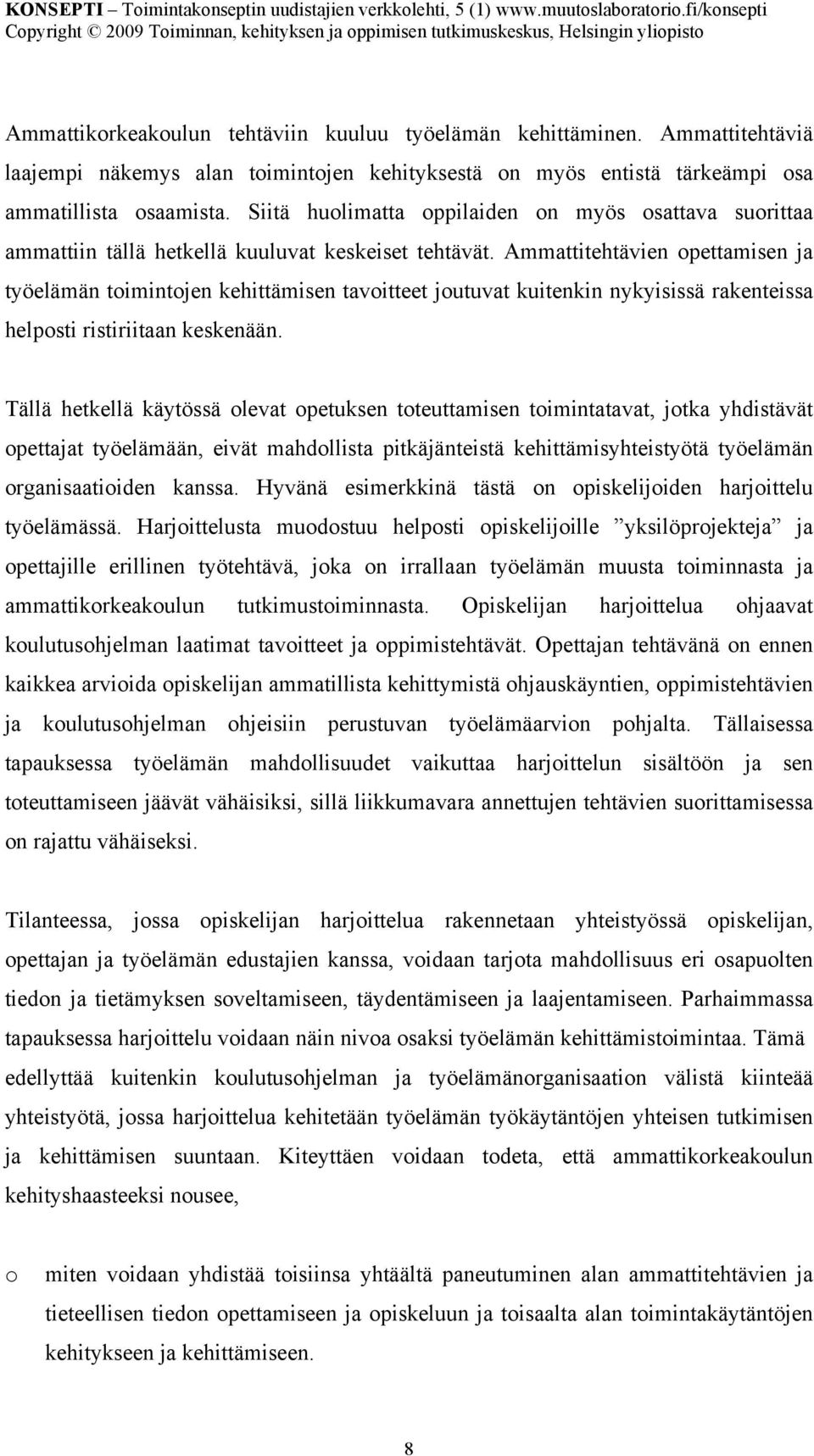 KONSEPTI – Toimintakonseptin uudistajien verkkolehti, 5 (1) www.muutoslaboratorio.fi/konsepti
Copyright © 2009 Toiminnan, kehityksen ja oppimisen tutkimuskeskus, Helsingin yliopisto

Ammattikorkeakoulun tehtäviin kuuluu työelämän kehittäminen. Ammattitehtäviä laajempi näkemys alan toimintojen kehityksestä on myös entistä tärkeämpi osa ammatillista osaamista. Siitä huolimatta oppilaiden on myös osattava suorittaa ammattiin tällä hetkellä kuuluvat keskeiset tehtävät. Ammattitehtävien opettamisen ja työelämän toimintojen kehittämisen tavoitteet joutuvat kuitenkin nykyisissä rakenteissa helposti ristiriitaan keskenään.

Tällä hetkellä käytössä olevat opetuksen toteuttamisen toimintatavat, jotka yhdistävät opettajat työelämään, eivät mahdollista pitkäjänteistä kehittämisyhteistyötä työelämän organisaatioiden kanssa. Hyvänä esimerkkinä tästä on opiskelijoiden harjoittelu työelämässä. Harjoittelusta muodostuu helposti opiskelijoille ”yksilöprojekteja” ja opettajille erillinen työtehtävä, joka on irrallaan työelämän muusta toiminnasta ja ammattikorkeakoulun tutkimustoiminnasta. Opiskelijan harjoittelua ohjaavat koulutusohjelman laatimat tavoitteet ja oppimistehtävät. Opettajan tehtävänä on ennen kaikkea arvioida opiskelijan ammatillista kehittymistä ohjauskäyntien, oppimistehtävien ja koulutusohjelman ohjeisiin perustuvan työelämäarvion pohjalta. Tällaisessa tapauksessa työelämän mahdollisuudet vaikuttaa harjoittelun sisältöön ja sen toteuttamiseen jäävät vähäisiksi, sillä liikkumavara annettujen tehtävien suorittamisessa on rajattu vähäiseksi.

Tilanteessa, jossa opiskelijan harjoittelua rakennetaan yhteistyössä opiskelijan, opettajan ja työelämän edustajien kanssa, voidaan tarjota mahdollisuus eri osapuolten tiedon ja tietämyksen soveltamiseen, täydentämiseen ja laajentamiseen. Parhaimmassa tapauksessa harjoittelu voidaan näin nivoa osaksi työelämän kehittämistoimintaa. Tämä edellyttää kuitenkin koulutusohjelman ja työelämänorganisaation välistä kiinteää yhteistyötä, jossa harjoittelua kehitetään työelämän työkäytäntöjen yhteisen tutkimisen ja kehittämisen suuntaan. Kiteyttäen voidaan todeta, että ammattikorkeakoulun kehityshaasteeksi nousee,

o miten voidaan yhdistää toisiinsa yhtäältä paneutuminen alan ammattitehtävien ja tieteellisen tiedon opettamiseen ja opiskeluun ja toisaalta alan toimintakäytäntöjen kehitykseen ja kehittämiseen.

8